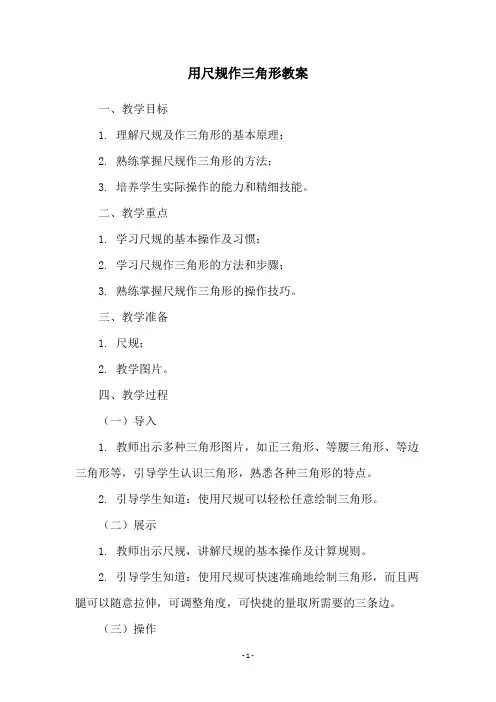 用尺规作三角形教案

一、教学目标

1. 理解尺规及作三角形的基本原理；

2. 熟练掌握尺规作三角形的方法；

3. 培养学生实际操作的能力和精细技能。

二、教学重点

1. 学习尺规的基本操作及习惯；

2. 学习尺规作三角形的方法和步骤；

3. 熟练掌握尺规作三角形的操作技巧。

三、教学准备

1. 尺规；

2. 教学图片。

四、教学过程

（一）导入

1. 教师出示多种三角形图片，如正三角形、等腰三角形、等边三角形等，引导学生认识三角形，熟悉各种三角形的特点。

2. 引导学生知道：使用尺规可以轻松任意绘制三角形。

（二）展示

1. 教师出示尺规，讲解尺规的基本操作及计算规则。

2. 引导学生知道：使用尺规可快速准确地绘制三角形，而且两腿可以随意拉伸，可调整角度，可快捷的量取所需要的三条边。

（三）操作

- 1 -